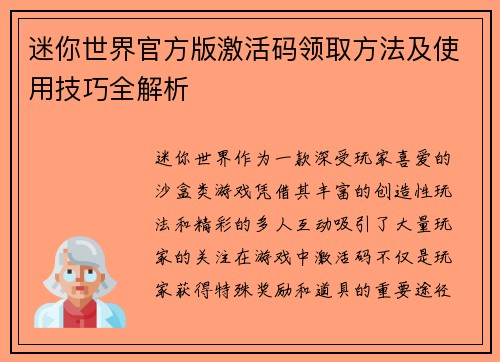 迷你世界官方版激活码领取方法及使用技巧全解析

迷你世界作为一款深受玩家喜爱的沙盒类游戏凭借其丰富的创造性玩法和精彩的多人互动吸引了大量玩家的关注在游戏中激活码不仅是玩家获得特殊奖励和道具的重要途径